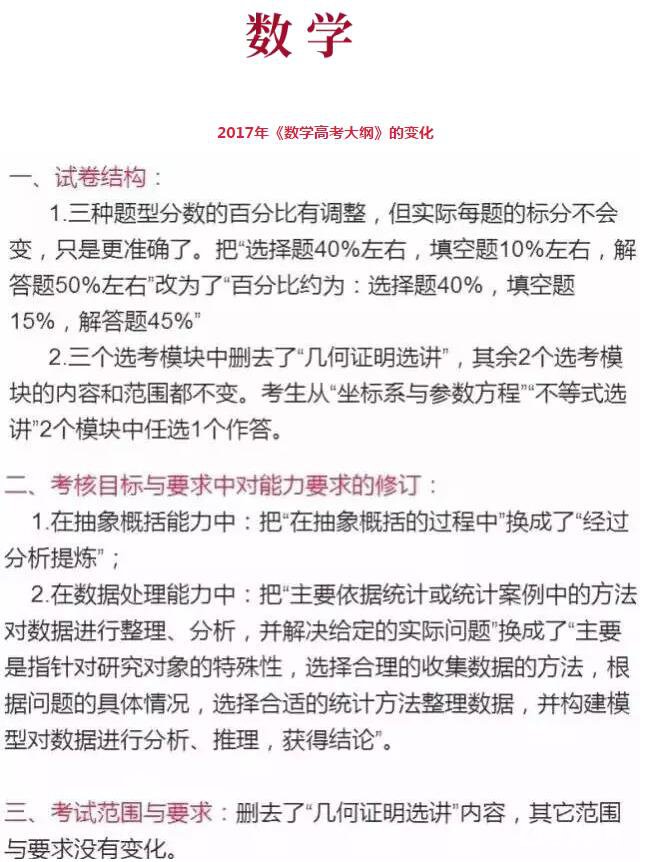 数学

2017年《数学高考大纲》的变化

一、试卷结构：

1.三种题型分数的百分比有调整，但实际每题的标分不会变，只是更准确了。把“选择题40%左右，填空题10%左右，解答题50%左右”改为了“百分比约为：选择题40%，填空题15%，解答题45%”

2.三个选考模块中删去了“几何证明选讲”，其余2个选考模块的内容和范围都不变。考生从“坐标系与参数方程”“不等式选讲”2个模块中任选1个作答。

二、考核目标与要求中对能力要求的修订：

1.在抽象概括能力中：把“在抽象概括的过程中”换成了“经过分析提炼”；

2.在数据处理能力中：把“主要依据统计或统计案例中的方法对数据进行整理、分析，并解决给定的实际问题”换成了“主要是指针对研究对象的特殊性，选择合理的收集数据的方法，根据问题的具体情况，选择合适的统计方法整理数据，并构建模型对数据进行分析、推理，获得结论”。

三、考试范围与要求：删去了“几何证明选讲”内容，其它范围与要求没有变化。